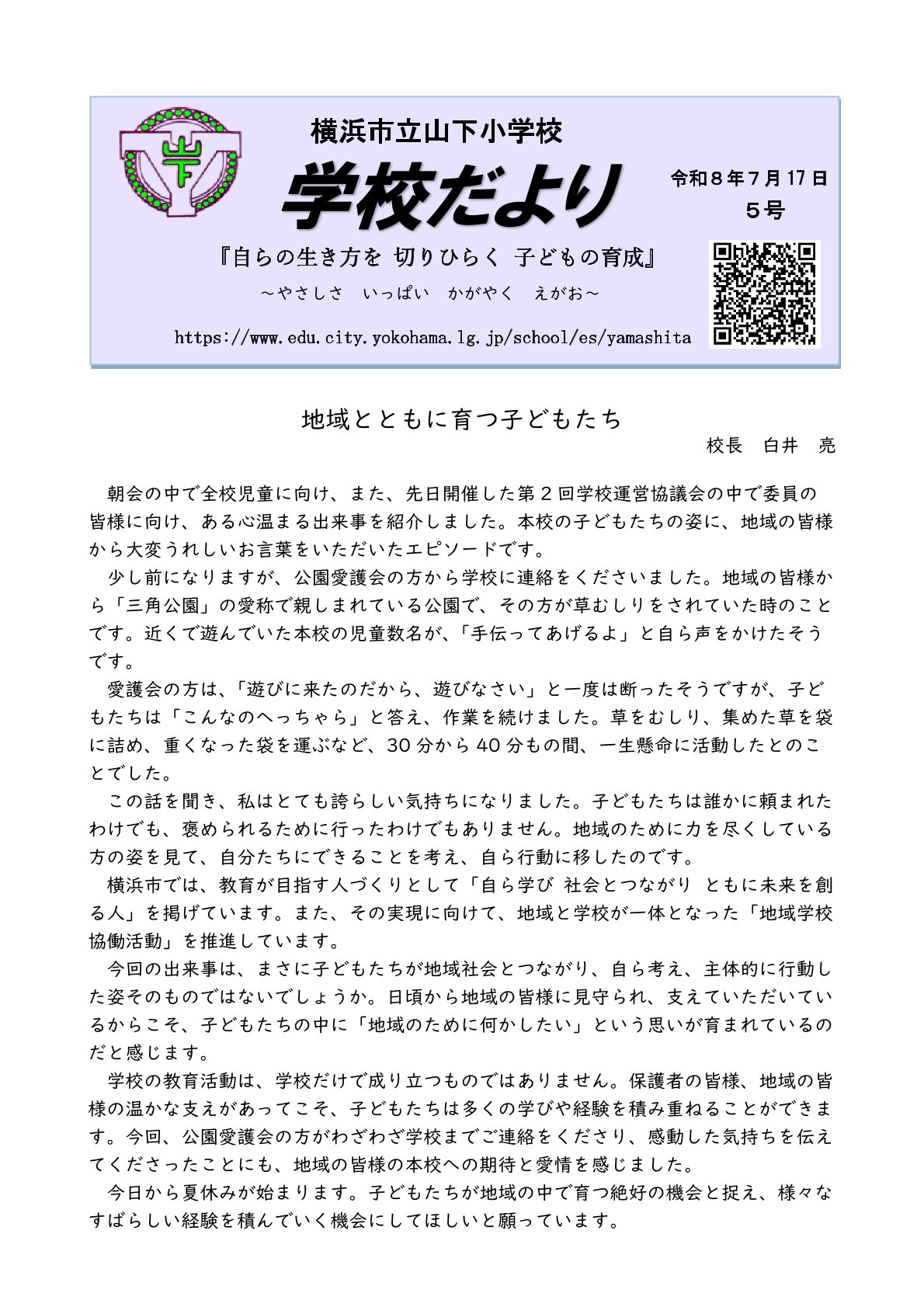 横浜市立山下小学校

学校だより

令和８年７月17日
５号

『自らの生き方を 切りひらく 子どもの育成』

～やさしさ　いっぱい　かがやく　えがお～

https://www.edu.city.yokohama.lg.jp/school/es/yamashita

地域とともに育つ子どもたち

校長　白井　亮

朝会の中で全校児童に向け、また、先日開催した第２回学校運営協議会の中で委員の皆様に向け、ある心温まる出来事を紹介しました。本校の子どもたちの姿に、地域の皆様から大変うれしいお言葉をいただいたエピソードです。

少し前になりますが、公園愛護会の方から学校に連絡をくださいました。地域の皆様から「三角公園」の愛称で親しまれている公園で、その方が草むしりをされていた時のことです。近くで遊んでいた本校の児童数名が、「手伝ってあげるよ」と自ら声をかけたそうです。

愛護会の方は、「遊びに来たのだから、遊びなさい」と一度は断ったそうですが、子どもたちは「こんなのへっちゃら」と答え、作業を続けました。草をむしり、集めた草を袋に詰め、重くなった袋を運ぶなど、30分から40分もの間、一生懸命に活動したとのことでした。

この話を聞き、私はとても誇らしい気持ちになりました。子どもたちは誰かに頼まれたわけでも、褒められるために行ったわけでもありません。地域のために力を尽くしている方の姿を見て、自分たちにできることを考え、自ら行動に移したのです。

横浜市では、教育が目指す人づくりとして「自ら学び 社会とつながり ともに未来を創る人」を掲げています。また、その実現に向けて、地域と学校が一体となった「地域学校協働活動」を推進しています。

今回の出来事は、まさに子どもたちが地域社会とつながり、自ら考え、主体的に行動した姿そのものではないでしょうか。日頃から地域の皆様に見守られ、支えていただいているからこそ、子どもたちの中に「地域のために何かしたい」という思いが育まれているのだと感じます。

学校の教育活動は、学校だけで成り立つものではありません。保護者の皆様、地域の皆様の温かな支えがあってこそ、子どもたちは多くの学びや経験を積み重ねることができます。今回、公園愛護会の方がわざわざ学校までご連絡をくださり、感動した気持ちを伝えてくださったことにも、地域の皆様の本校への期待と愛情を感じました。

今日から夏休みが始まります。子どもたちが地域の中で育つ絶好の機会と捉え、様々なすばらしい経験を積んでいく機会にしてほしいと願っています。